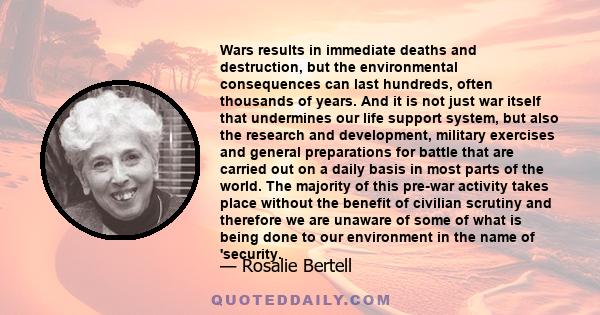 Wars results in immediate deaths and destruction, but the environmental consequences can last hundreds, often thousands of years. And it is not just war itself that undermines our life support system, but also the research and development, military exercises and general preparations for battle that are carried out on a daily basis in most parts of the world. The majority of this pre-war activity takes place without the benefit of civilian scrutiny and therefore we are unaware of some of what is being done to our environment in the name of 'security.

— Rosalie Bertell

QUOTEDDAILY.COM